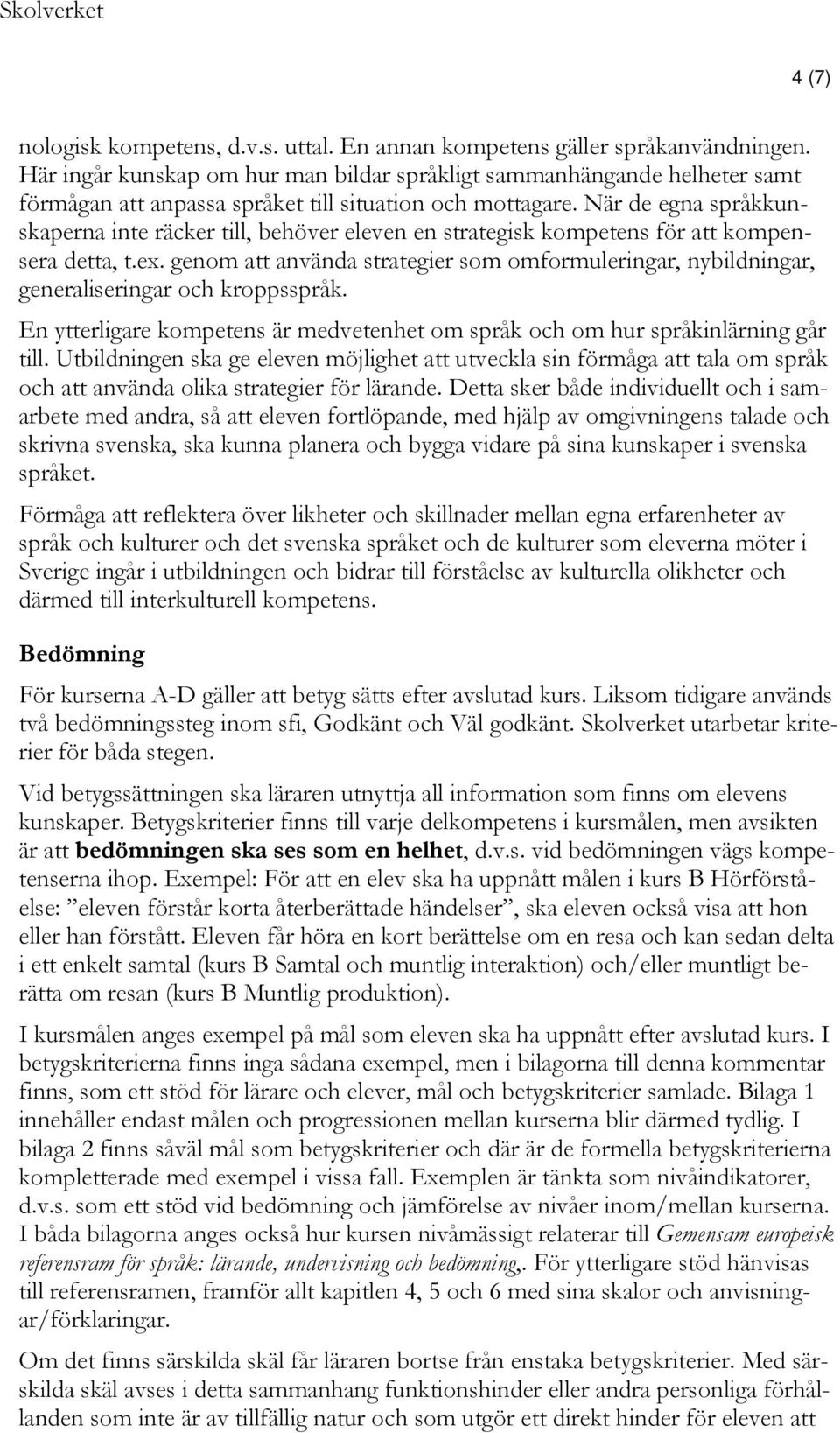 Skolverket

4 (7)

nologisk kompetens, d.v.s. uttal. En annan kompetens gäller språkanvändningen. Här ingår kunskap om hur man bildar språkligt sammanhängande helheter samt förmågan att anpassa språket till situation och mottagare. När de egna språkkunskaperna inte räcker till, behöver eleven en strategisk kompetens för att kompensera detta, t.ex. genom att använda strategier som omformuleringar, nybildningar, generaliseringar och kroppsspråk.

En ytterligare kompetens är medvetenhet om språk och om hur språkinlärning går till. Utbildningen ska ge eleven möjlighet att utveckla sin förmåga att tala om språk och att använda olika strategier för lärande. Detta sker både individuellt och i samarbete med andra, så att eleven fortlöpande, med hjälp av omgivningens talade och skrivna svenska, ska kunna planera och bygga vidare på sina kunskaper i svenska språket.

Förmåga att reflektera över likheter och skillnader mellan egna erfarenheter av språk och kulturer och det svenska språket och de kulturer som eleverna möter i Sverige ingår i utbildningen och bidrar till förståelse av kulturella olikheter och därmed till interkulturell kompetens.

Bedömning

För kurserna A-D gäller att betyg sätts efter avslutad kurs. Liksom tidigare används två bedömningssteg inom sfi, Godkänt och Väl godkänt. Skolverket utarbetar kriterier för båda stegen.

Vid betygssättningen ska läraren utnyttja all information som finns om elevens kunskaper. Betygskriterier finns till varje delkompetens i kursmålen, men avsikten är att bedömningen ska ses som en helhet, d.v.s. vid bedömningen vägs kompetenserna ihop. Exempel: För att en elev ska ha uppnått målen i kurs B Hörförståelse: ”eleven förstår korta återberättade händelser”, ska eleven också visa att hon eller han förstått. Eleven får höra en kort berättelse om en resa och kan sedan delta i ett enkelt samtal (kurs B Samtal och muntlig interaktion) och/eller muntligt berätta om resan (kurs B Muntlig produktion).

I kursmålen anges exempel på mål som eleven ska ha uppnått efter avslutad kurs. I betygskriterierna finns inga sådana exempel, men i bilagorna till denna kommentar finns, som ett stöd för lärare och elever, mål och betygskriterier samlade. Bilaga 1 innehåller endast målen och progressionen mellan kurserna blir därmed tydlig. I bilaga 2 finns såväl mål som betygskriterier och där är de formella betygskriterierna kompletterade med exempel i vissa fall. Exemplen är tänkta som nivåindikatorer, d.v.s. som ett stöd vid bedömning och jämförelse av nivåer inom/mellan kurserna. I båda bilagorna anges också hur kursen nivåmässigt relaterar till Gemensam europeisk referensram för språk: lärande, undervisning och bedömning,. För ytterligare stöd hänvisas till referensramen, framför allt kapitlen 4, 5 och 6 med sina skalor och anvisningar/förklaringar.

Om det finns särskilda skäl får läraren bortse från enstaka betygskriterier. Med särskilda skäl avses i detta sammanhang funktionshinder eller andra personliga förhållanden som inte är av tillfällig natur och som utgör ett direkt hinder för eleven att